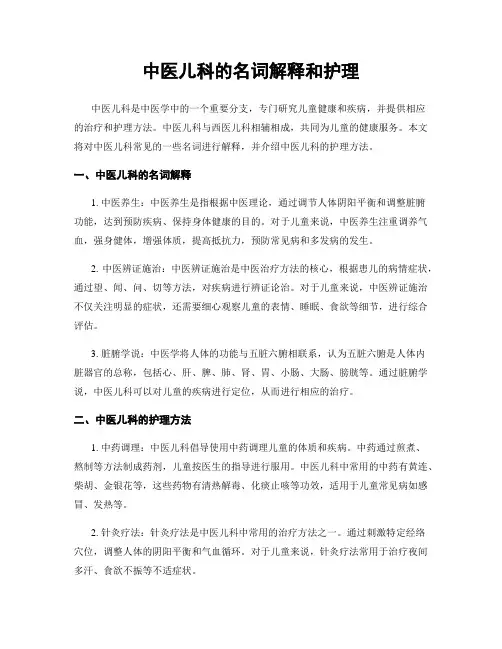 中医儿科的名词解释和护理

中医儿科是中医学中的一个重要分支，专门研究儿童健康和疾病，并提供相应的治疗和护理方法。中医儿科与西医儿科相辅相成，共同为儿童的健康服务。本文将对中医儿科常见的一些名词进行解释，并介绍中医儿科的护理方法。

一、中医儿科的名词解释

1. 中医养生：中医养生是指根据中医理论，通过调节人体阴阳平衡和调整脏腑功能，达到预防疾病、保持身体健康的目的。对于儿童来说，中医养生注重调养气血，强身健体，增强体质，提高抵抗力，预防常见病和多发病的发生。

2. 中医辨证施治：中医辨证施治是中医治疗方法的核心，根据患儿的病情症状，通过望、闻、问、切等方法，对疾病进行辨证论治。对于儿童来说，中医辨证施治不仅关注明显的症状，还需要细心观察儿童的表情、睡眠、食欲等细节，进行综合评估。

3. 脏腑学说：中医学将人体的功能与五脏六腑相联系，认为五脏六腑是人体内脏器官的总称，包括心、肝、脾、肺、肾、胃、小肠、大肠、膀胱等。通过脏腑学说，中医儿科可以对儿童的疾病进行定位，从而进行相应的治疗。

二、中医儿科的护理方法

1. 中药调理：中医儿科倡导使用中药调理儿童的体质和疾病。中药通过煎煮、熬制等方法制成药剂，儿童按医生的指导进行服用。中医儿科中常用的中药有黄连、柴胡、金银花等，这些药物有清热解毒、化痰止咳等功效，适用于儿童常见病如感冒、发热等。

2. 针灸疗法：针灸疗法是中医儿科中常用的治疗方法之一。通过刺激特定经络穴位，调整人体的阴阳平衡和气血循环。对于儿童来说，针灸疗法常用于治疗夜间多汗、食欲不振等不适症状。